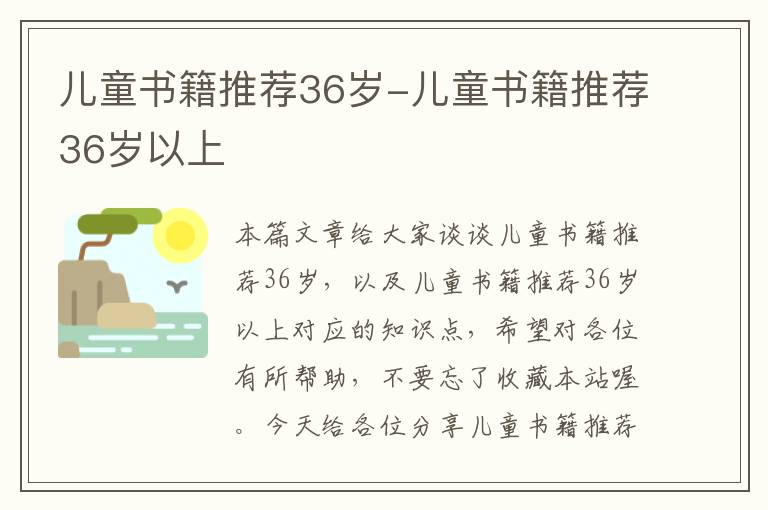 儿童书籍推荐36岁-儿童书籍推荐36岁以上

本篇文章给大家谈谈儿童书籍推荐36岁，以及儿童书籍推荐36岁以上对应的知识点，希望对各位有所帮助，不要忘了收藏本站喔。今天给各位分享儿童书籍推荐